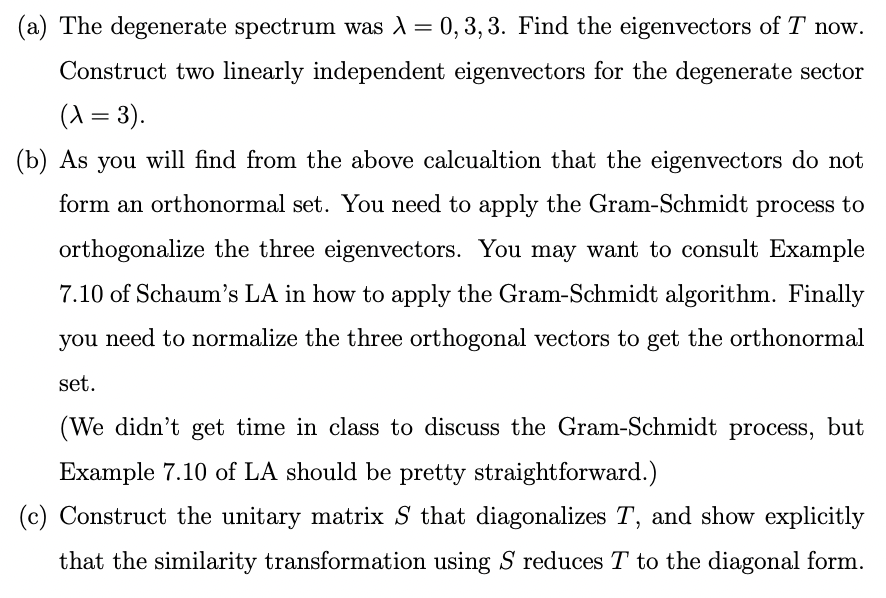 (a) The degenerate spectrum was $\lambda = 0, 3, 3$. Find the eigenvectors of $T$ now. Construct two linearly independent eigenvectors for the degenerate sector ($\lambda = 3$).

(b) As you will find from the above calcualtion that the eigenvectors do not form an orthonormal set. You need to apply the Gram-Schmidt process to orthogonalize the three eigenvectors. You may want to consult Example 7.10 of Schaum's LA in how to apply the Gram-Schmidt algorithm. Finally you need to normalize the three orthogonal vectors to get the orthonormal set.

(We didn't get time in class to discuss the Gram-Schmidt process, but Example 7.10 of LA should be pretty straightforward.)

(c) Construct the unitary matrix $S$ that diagonalizes $T$, and show explicitly that the similarity transformation using $S$ reduces $T$ to the diagonal form.